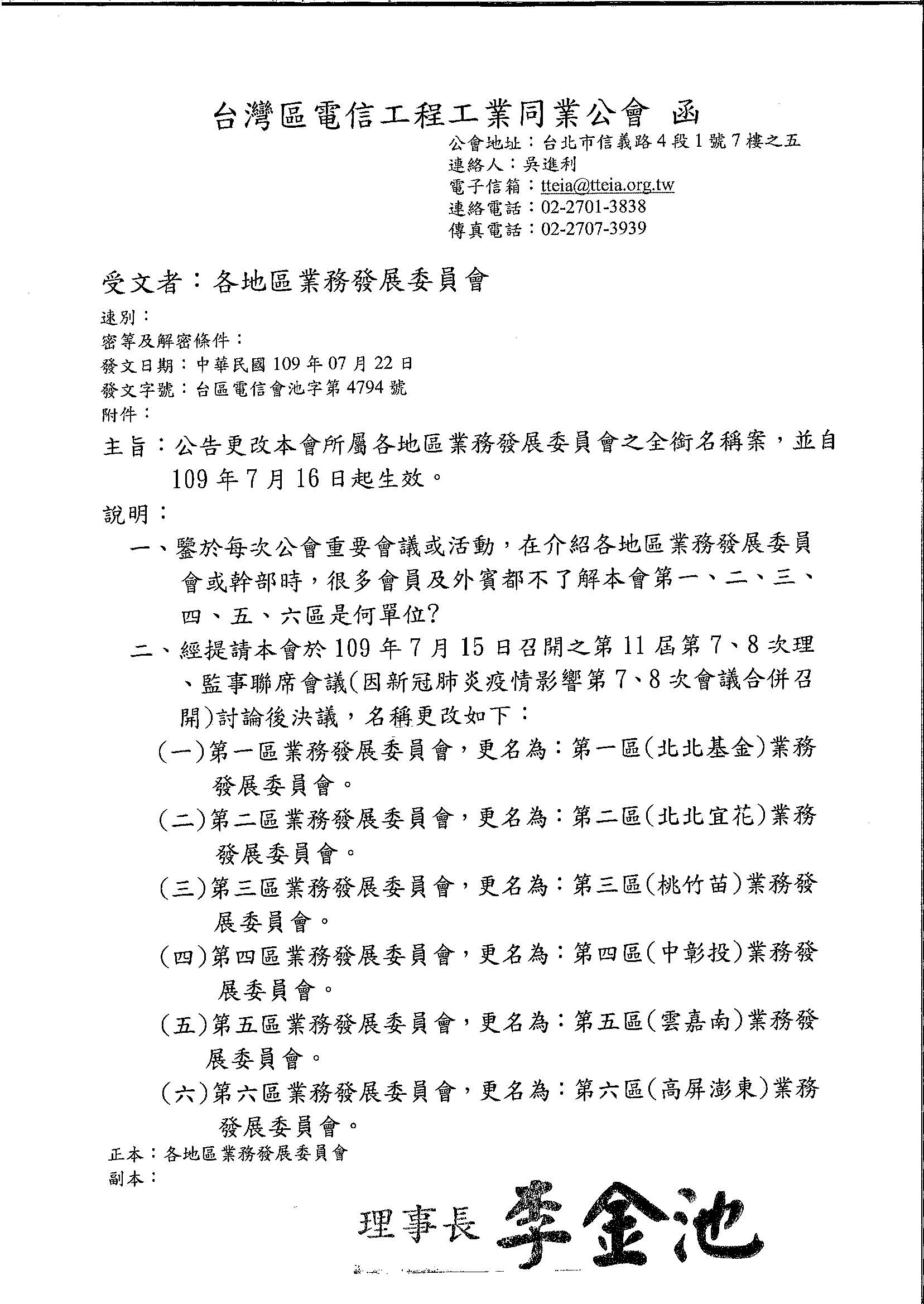 台灣區電信工程工業同業公會 函

公會地址：台北市信義路4段1號7樓之五
連絡人：吳進利
電子信箱：tteia@tteia.org.tw
連絡電話：02-2701-3838
傳真電話：02-2707-3939

受文者：各地區業務發展委員會

速別：
密等及解密條件：
發文日期：中華民國109年07月22日
發文字號：台區電信會池字第4794號
附件：

主旨：公告更改本會所屬各地區業務發展委員會之全銜名稱案，並自109年7月16日起生效。

說明：

一、鑒於每次公會重要會議或活動，在介紹各地區業務發展委員會或幹部時，很多會員及外賓都不了解本會第一、二、三、四、五、六區是何單位?

二、經提請本會於109年7月15日召開之第11屆第7、8次理、監事聯席會議(因新冠肺炎疫情影響第7、8次會議合併召開)討論後決議，名稱更改如下：

(一)第一區業務發展委員會，更名為：第一區(北北基金)業務發展委員會。

(二)第二區業務發展委員會，更名為：第二區(北北宜花)業務發展委員會。

(三)第三區業務發展委員會，更名為：第三區(桃竹苗)業務發展委員會。

(四)第四區業務發展委員會，更名為：第四區(中彰投)業務發展委員會。

(五)第五區業務發展委員會，更名為：第五區(雲嘉南)業務發展委員會。

(六)第六區業務發展委員會，更名為：第六區(高屏澎東)業務發展委員會。

正本：各地區業務發展委員會
副本：

理事長 李金池